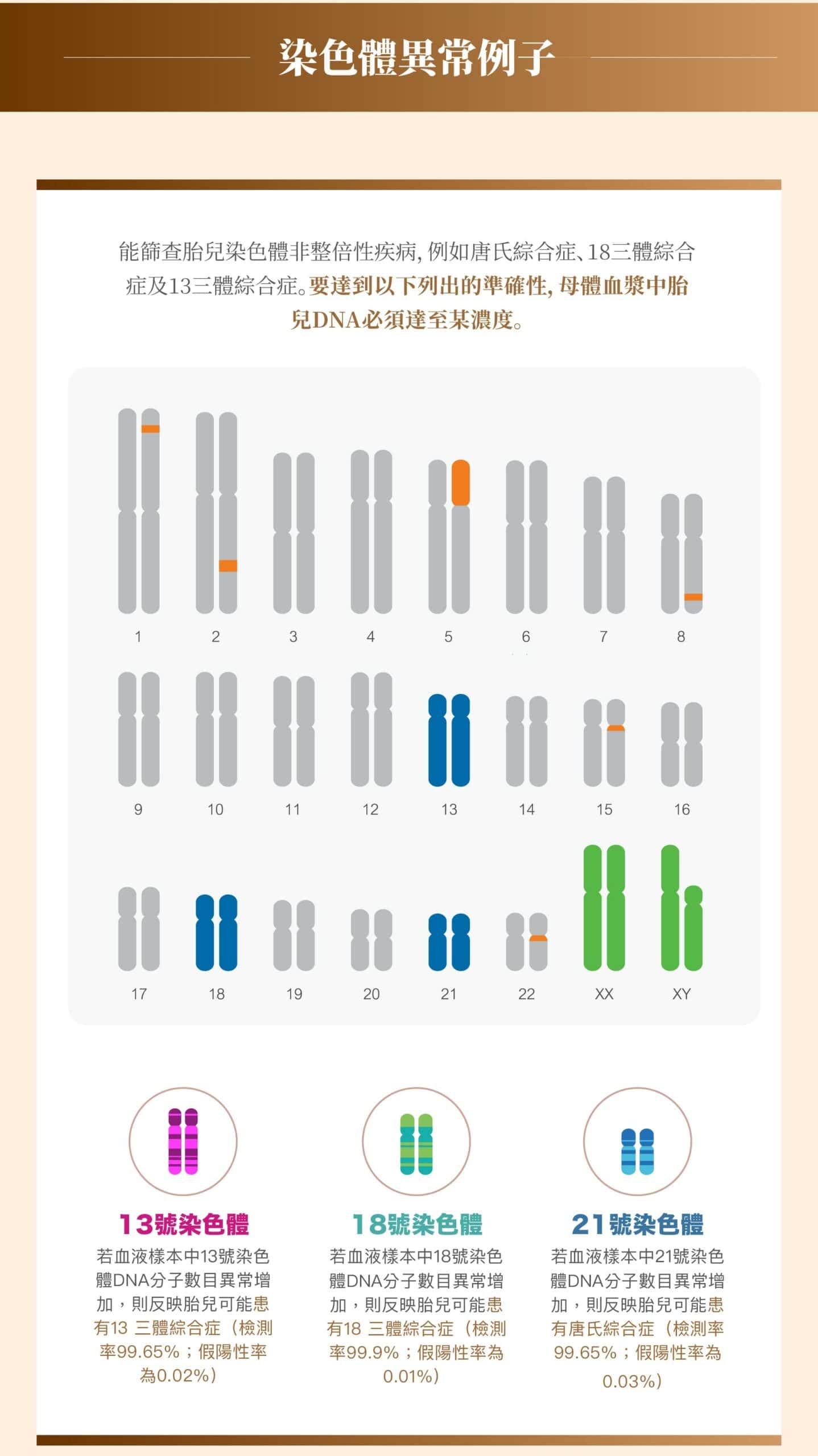 染色體異常例子

能篩查胎兒染色體非整倍性疾病，例如唐氏綜合症、18三體綜合症及13三體綜合症。要達到以下列出的準確性，母體血漿中胎兒DNA必須達至某濃度。

1 2 3 4 5 6 7 8

9 10 11 12 13 14 15 16

17 18 19 20 21 22 XX XY

13號染色體
若血液樣本中13號染色體DNA分子數目異常增加，則反映胎兒可能患有13 三體綜合症（檢測率99.65%；假陽性率為0.02%）

18號染色體
若血液樣本中18號染色體DNA分子數目異常增加，則反映胎兒可能患有18 三體綜合症（檢測率99.9%；假陽性率為0.01%）

21號染色體
若血液樣本中21號染色體DNA分子數目異常增加，則反映胎兒可能患有唐氏綜合症（檢測率99.65%；假陽性率為0.03%）